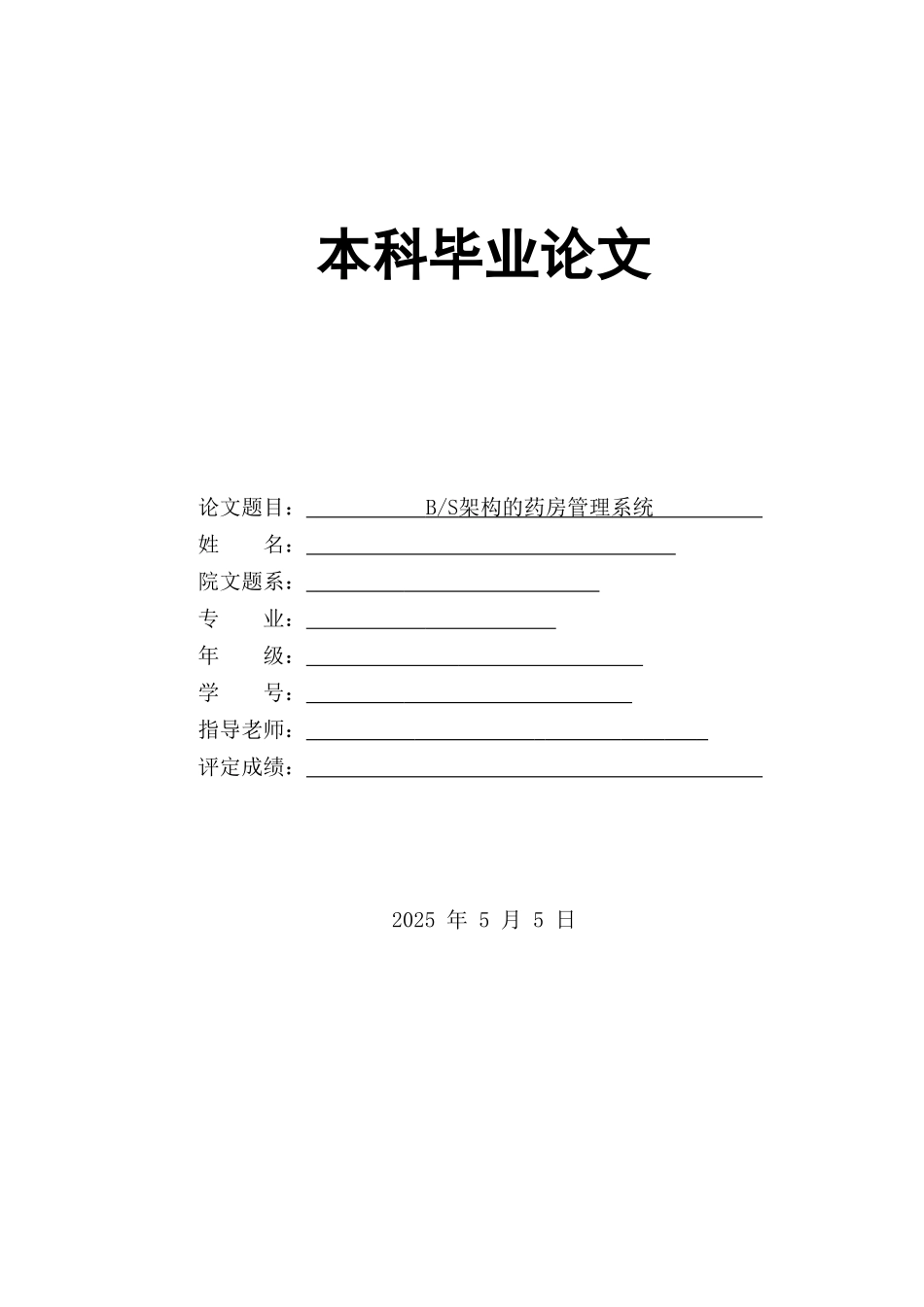 本科毕业论文

论文题目：B/S架构的药房管理系统
姓　　名：
院文题系：
专　　业：
年　　级：
学　　号：
指导老师：
评定成绩：

2025 年 5 月 5 日